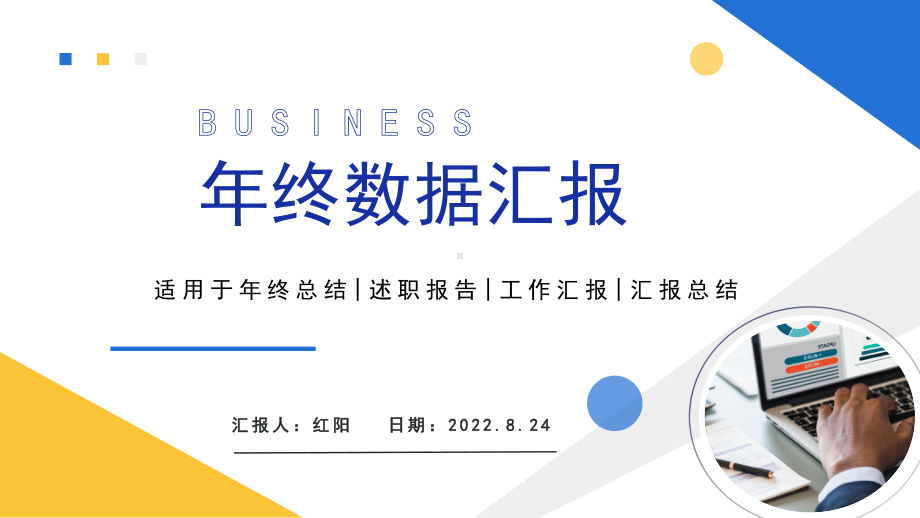 BUSINESS

年终数据汇报

适用于年终总结|述职报告|工作汇报|汇报总结

汇报人：红阳 日期：2022.8.24